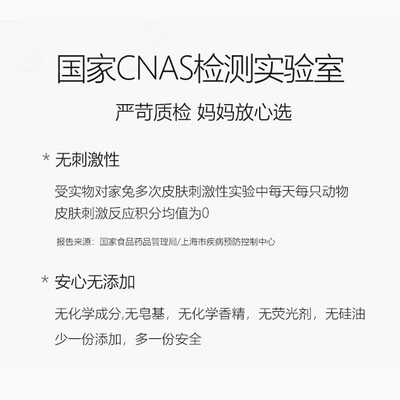 国家CNAS检测实验室

严苛质检 妈妈放心选

* 无刺激性

受实物对家兔多次皮肤刺激性实验中每天每只动物皮肤刺激反应积分均值为0

报告来源：国家食品药品管理局/上海市疾病预防控制中心

* 安心无添加

无化学成分,无皂基，无化学香精，无荧光剂，无硅油
少一份添加，多一份安全